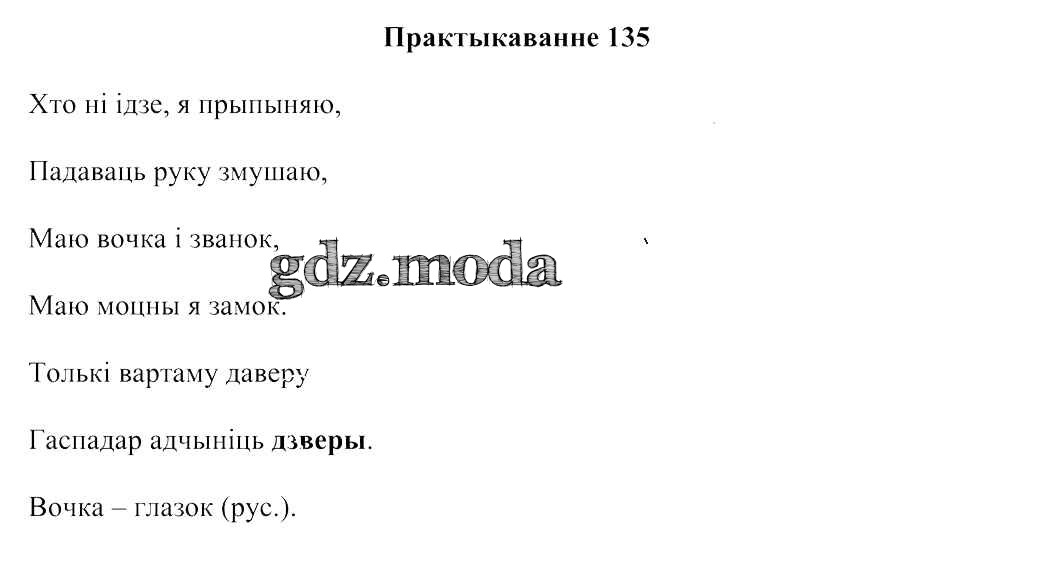 Практыкаванне 135

Хто ні ідзе, я прыпыняю,

Падаваць руку змушаю,

Маю вочка і званок,

Маю моцны я замок.

Толькі вартаму даверу

Гаспадар адчыніць дзверы.

Вочка – глазок (рус.).

gdz.moda